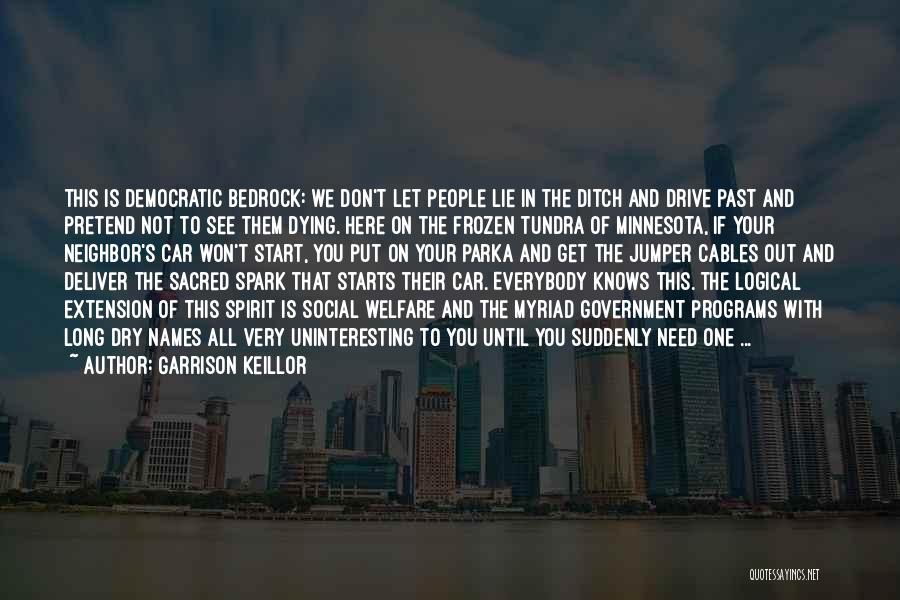 THIS IS DEMOCRATIC BEDROCK: WE DON'T LET PEOPLE LIE IN THE DITCH AND DRIVE PAST AND PRETEND NOT TO SEE THEM DYING. HERE ON THE FROZEN TUNDRA OF MINNESOTA, IF YOUR NEIGHBOR'S CAR WON'T START, YOU PUT ON YOUR PARKA AND GET THE JUMPER CABLES OUT AND DELIVER THE SACRED SPARK THAT STARTS THEIR CAR. EVERYBODY KNOWS THIS. THE LOGICAL EXTENSION OF THIS SPIRIT IS SOCIAL WELFARE AND THE MYRIAD GOVERNMENT PROGRAMS WITH LONG DRY NAMES ALL VERY UNINTERESTING TO YOU UNTIL YOU SUDDENLY NEED ONE ...

~ AUTHOR: GARRISON KEILLOR

QUOTESSAYINGS.NET